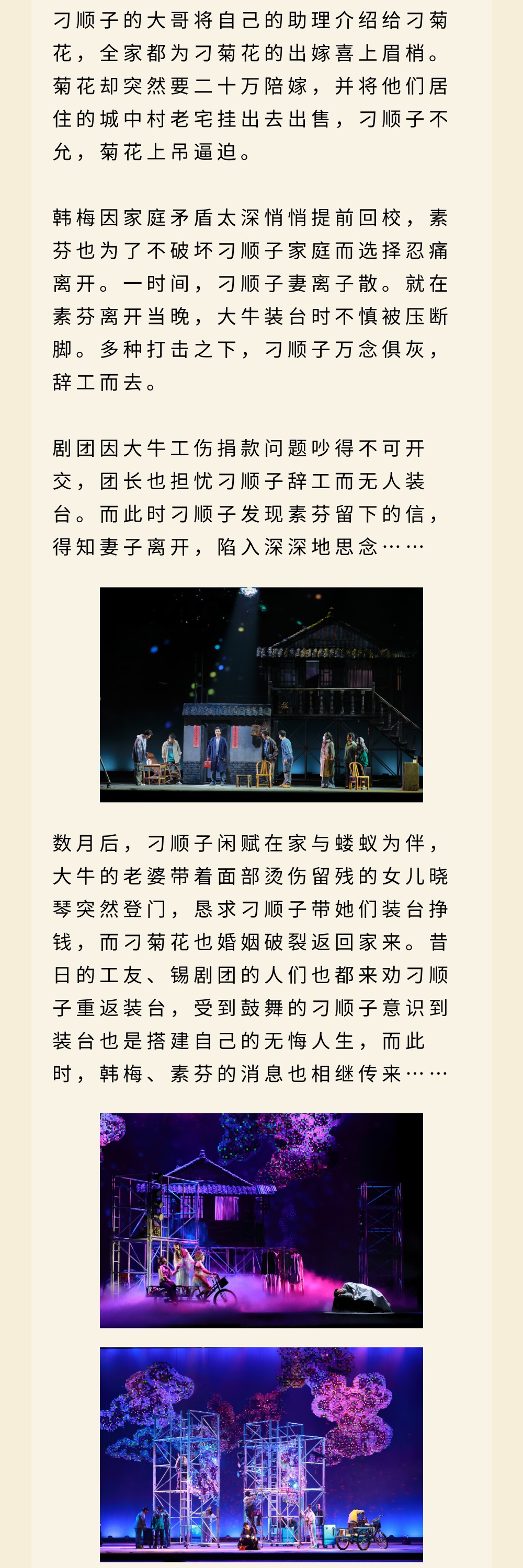 刁顺子的大哥将自己的助理介绍给刁菊花，全家都为刁菊花的出嫁喜上眉梢。菊花却突然要二十万陪嫁，并将他们居住的城中村老宅挂出去出售，刁顺子不允，菊花上吊逼迫。

韩梅因家庭矛盾太深悄悄提前回校，素芬也为了不破坏刁顺子家庭而选择忍痛离开。一时间，刁顺子妻离子散。就在素芬离开当晚，大牛装台时不慎被压断脚。多种打击之下，刁顺子万念俱灰，辞工而去。

剧团因大牛工伤捐款问题吵得不可开交，团长也担忧刁顺子辞工而无人装台。而此时刁顺子发现素芬留下的信，得知妻子离开，陷入深深地思念……

数月后，刁顺子闲赋在家与蝼蚁为伴，大牛的老婆带着面部烫伤留残的女儿晓琴突然登门，恳求刁顺子带她们装台挣钱，而刁菊花也婚姻破裂返回家来。昔日的工友、锡剧团的人们也都来劝刁顺子重返装台，受到鼓舞的刁顺子意识到装台也是搭建自己的无悔人生，而此时，韩梅、素芬的消息也相继传来……